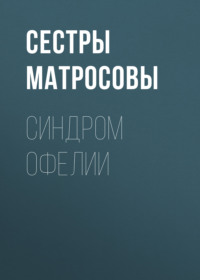 СЕСТРЫ МАТРОСОВЫ

СИНДРОМ ОФЕЛИИ